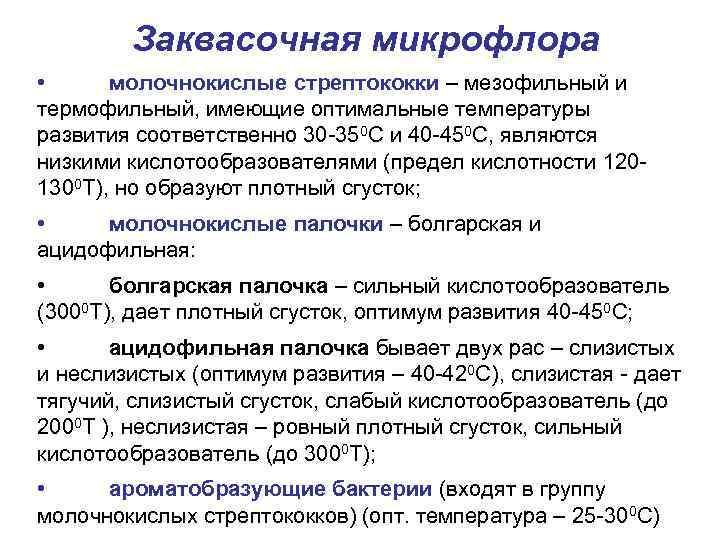 Заквасочная микрофлора

• молочнокислые стрептококки – мезофильный и термофильный, имеющие оптимальные температуры развития соответственно 30-35$^0$С и 40-45$^0$С, являются низкими кислотообразователями (предел кислотности 120-130$^0$Т), но образуют плотный сгусток;

• молочнокислые палочки – болгарская и ацидофильная:

• болгарская палочка – сильный кислотообразователь (300$^0$Т), дает плотный сгусток, оптимум развития 40-45$^0$С;

• ацидофильная палочка бывает двух рас – слизистых и неслизистых (оптимум развития – 40-42$^0$С), слизистая - дает тягучий, слизистый сгусток, слабый кислотообразователь (до 200$^0$Т ), неслизистая – ровный плотный сгусток, сильный кислотообразователь (до 300$^0$Т);

• ароматобразующие бактерии (входят в группу молочнокислых стрептококков) (опт. температура – 25-30$^0$С)